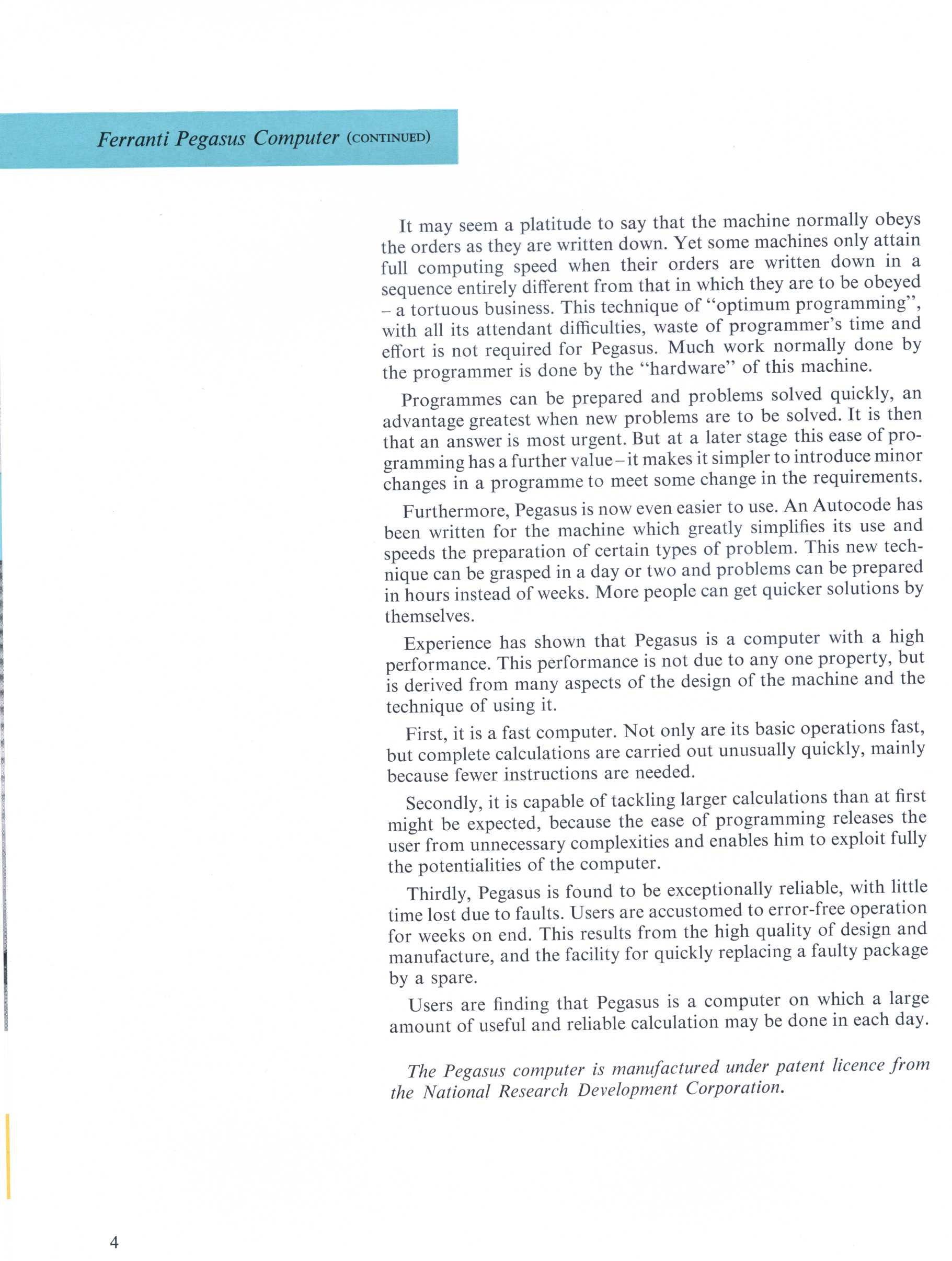 Ferranti Pegasus Computer (CONTINUED)

It may seem a platitude to say that the machine normally obeys the orders as they are written down. Yet some machines only attain full computing speed when their orders are written down in a sequence entirely different from that in which they are to be obeyed – a tortuous business. This technique of "optimum programming", with all its attendant difficulties, waste of programmer's time and effort is not required for Pegasus. Much work normally done by the programmer is done by the "hardware" of this machine.

Programmes can be prepared and problems solved quickly, an advantage greatest when new problems are to be solved. It is then that an answer is most urgent. But at a later stage this ease of programming has a further value – it makes it simpler to introduce minor changes in a programme to meet some change in the requirements.

Furthermore, Pegasus is now even easier to use. An Autocode has been written for the machine which greatly simplifies its use and speeds the preparation of certain types of problem. This new technique can be grasped in a day or two and problems can be prepared in hours instead of weeks. More people can get quicker solutions by themselves.

Experience has shown that Pegasus is a computer with a high performance. This performance is not due to any one property, but is derived from many aspects of the design of the machine and the technique of using it.

First, it is a fast computer. Not only are its basic operations fast, but complete calculations are carried out unusually quickly, mainly because fewer instructions are needed.

Secondly, it is capable of tackling larger calculations than at first might be expected, because the ease of programming releases the user from unnecessary complexities and enables him to exploit fully the potentialities of the computer.

Thirdly, Pegasus is found to be exceptionally reliable, with little time lost due to faults. Users are accustomed to error-free operation for weeks on end. This results from the high quality of design and manufacture, and the facility for quickly replacing a faulty package by a spare.

Users are finding that Pegasus is a computer on which a large amount of useful and reliable calculation may be done in each day.

The Pegasus computer is manufactured under patent licence from the National Research Development Corporation.

4